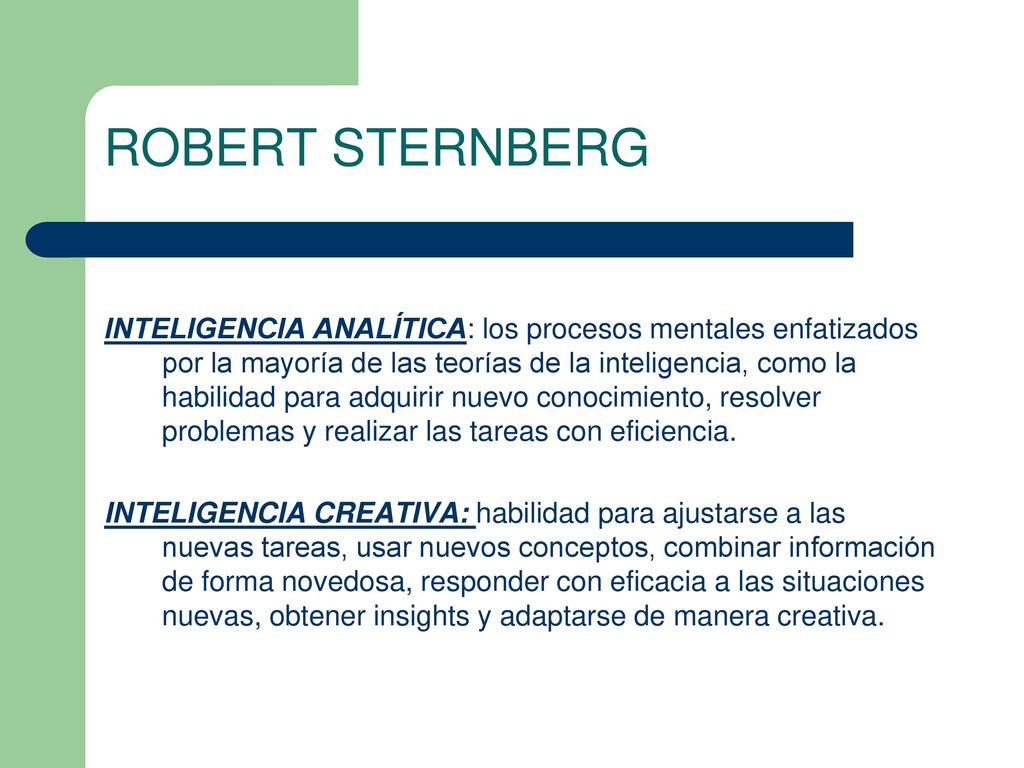 ROBERT STERNBERG

INTELIGENCIA ANALÍTICA: los procesos mentales enfatizados por la mayoría de las teorías de la inteligencia, como la habilidad para adquirir nuevo conocimiento, resolver problemas y realizar las tareas con eficiencia.

INTELIGENCIA CREATIVA: habilidad para ajustarse a las nuevas tareas, usar nuevos conceptos, combinar información de forma novedosa, responder con eficacia a las situaciones nuevas, obtener insights y adaptarse de manera creativa.